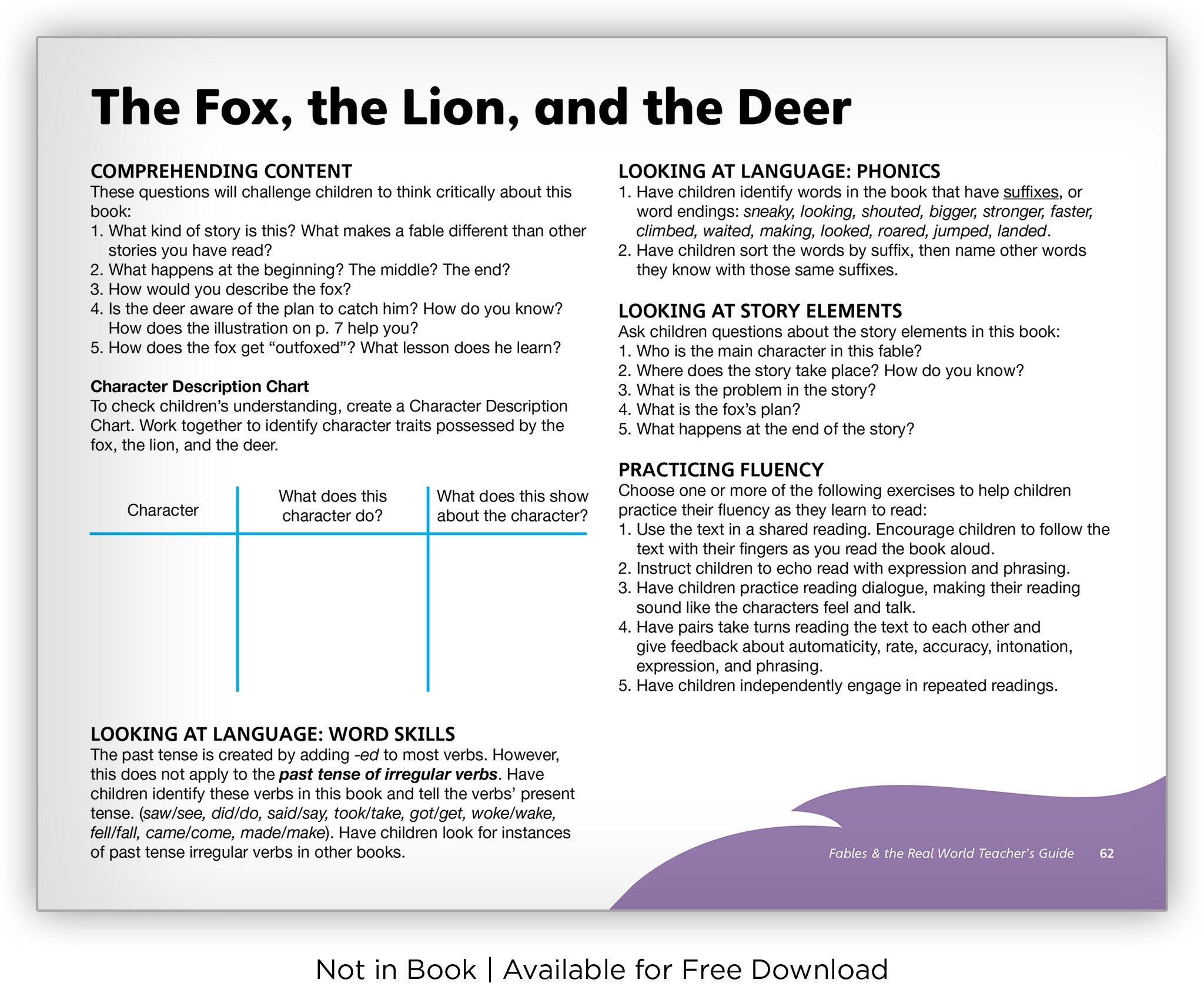 The Fox, the Lion, and the Deer

COMPREHENDING CONTENT
These questions will challenge children to think critically about this book:
1. What kind of story is this? What makes a fable different than other stories you have read?
2. What happens at the beginning? The middle? The end?
3. How would you describe the fox?
4. Is the deer aware of the plan to catch him? How do you know? How does the illustration on p. 7 help you?
5. How does the fox get "outfoxed"? What lesson does he learn?

Character Description Chart
To check children's understanding, create a Character Description Chart. Work together to identify character traits possessed by the fox, the lion, and the deer.

| Character | What does this character do? | What does this show about the character? |
|---|---|---|
| | | |

LOOKING AT LANGUAGE: WORD SKILLS
The past tense is created by adding -ed to most verbs. However, this does not apply to the past tense of irregular verbs. Have children identify these verbs in this book and tell the verbs' present tense. (saw/see, did/do, said/say, took/take, got/get, woke/wake, fell/fall, came/come, made/make). Have children look for instances of past tense irregular verbs in other books.

LOOKING AT LANGUAGE: PHONICS
1. Have children identify words in the book that have suffixes, or word endings: sneaky, looking, shouted, bigger, stronger, faster, climbed, waited, making, looked, roared, jumped, landed.
2. Have children sort the words by suffix, then name other words they know with those same suffixes.

LOOKING AT STORY ELEMENTS
Ask children questions about the story elements in this book:
1. Who is the main character in this fable?
2. Where does the story take place? How do you know?
3. What is the problem in the story?
4. What is the fox's plan?
5. What happens at the end of the story?

PRACTICING FLUENCY
Choose one or more of the following exercises to help children practice their fluency as they learn to read:
1. Use the text in a shared reading. Encourage children to follow the text with their fingers as you read the book aloud.
2. Instruct children to echo read with expression and phrasing.
3. Have children practice reading dialogue, making their reading sound like the characters feel and talk.
4. Have pairs take turns reading the text to each other and give feedback about automaticity, rate, accuracy, intonation, expression, and phrasing.
5. Have children independently engage in repeated readings.

Fables & the Real World Teacher's Guide 62

Not in Book | Available for Free Download